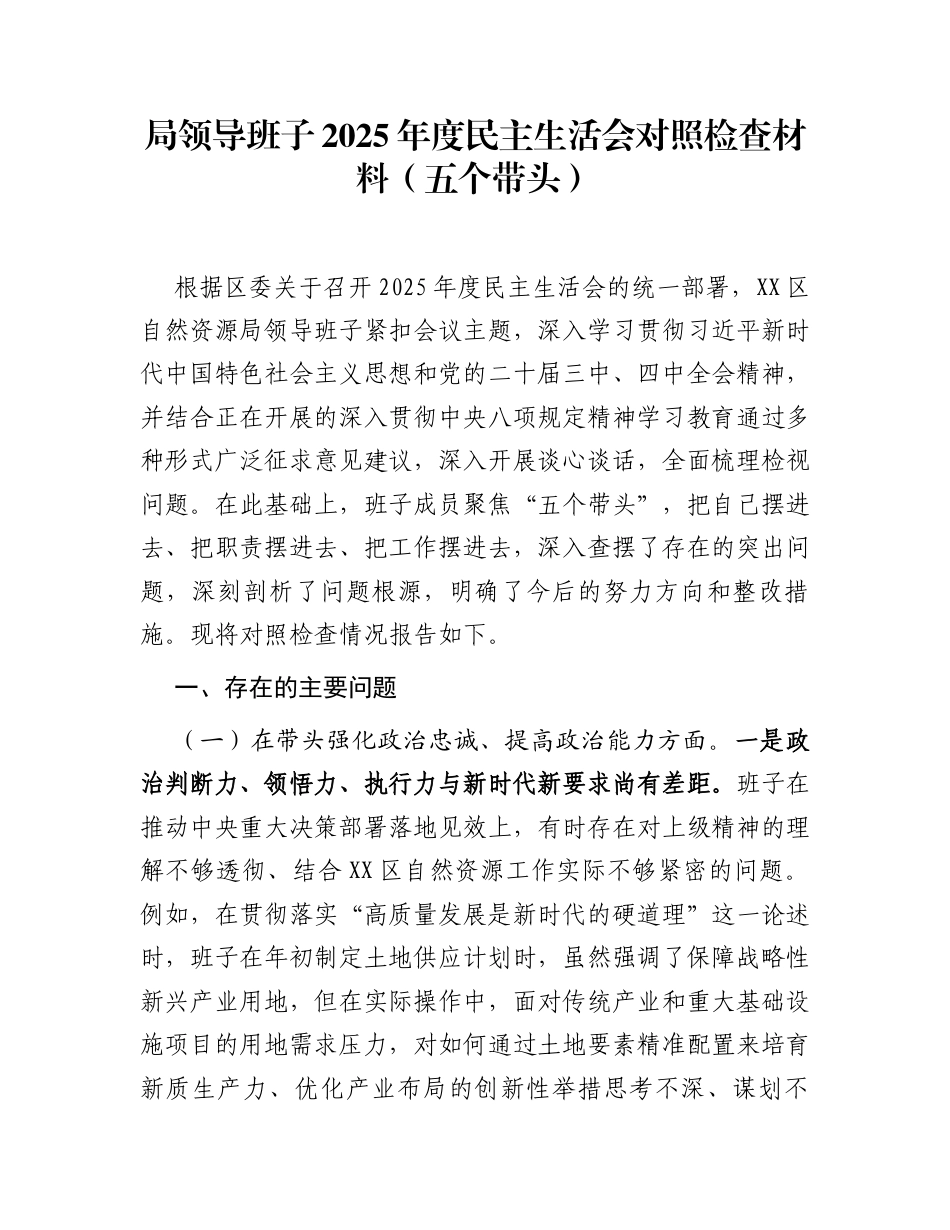 局领导班子2025年度民主生活会对照检查材料（五个带头）

根据区委关于召开2025年度民主生活会的统一部署，XX区自然资源局领导班子紧扣会议主题，深入学习贯彻习近平新时代中国特色社会主义思想和党的二十届三中、四中全会精神，并结合正在开展的深入贯彻中央八项规定精神学习教育通过多种形式广泛征求意见建议，深入开展谈心谈话，全面梳理检视问题。在此基础上，班子成员聚焦“五个带头”，把自己摆进去、把职责摆进去、把工作摆进去，深入查摆了存在的突出问题，深刻剖析了问题根源，明确了今后的努力方向和整改措施。现将对照检查情况报告如下。

一、存在的主要问题

（一）在带头强化政治忠诚、提高政治能力方面。一是政治判断力、领悟力、执行力与新时代新要求尚有差距。班子在推动中央重大决策部署落地见效上，有时存在对上级精神的理解不够透彻、结合XX区自然资源工作实际不够紧密的问题。例如，在贯彻落实“高质量发展是新时代的硬道理”这一论述时，班子在年初制定土地供应计划时，虽然强调了保障战略性新兴产业用地，但在实际操作中，面对传统产业和重大基础设施项目的用地需求压力，对如何通过土地要素精准配置来培育新质生产力、优化产业布局的创新性举措思考不深、谋划不